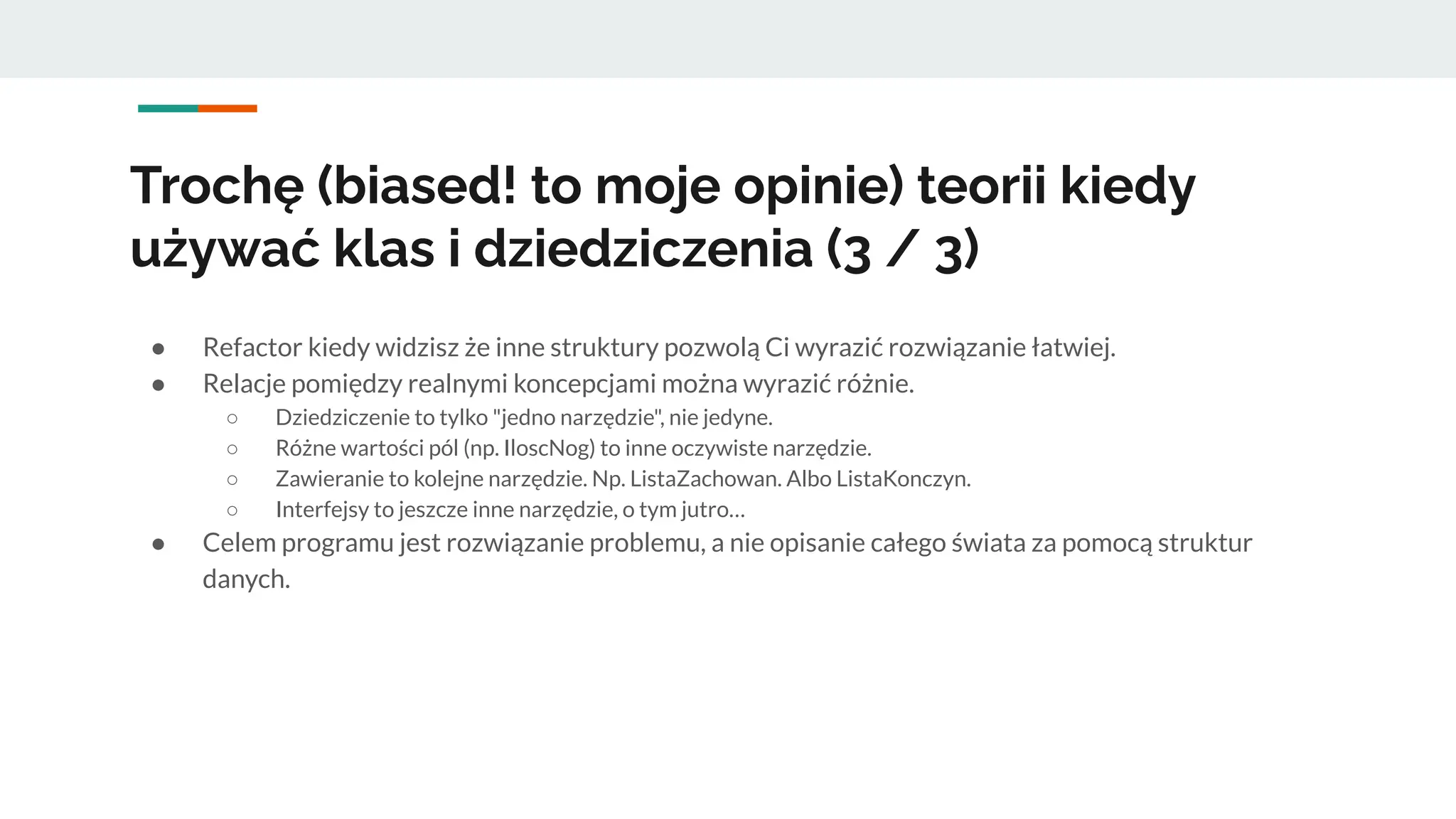 Trochę (biased! to moje opinie) teorii kiedy używać klas i dziedziczenia (3 / 3)

● Refactor kiedy widzisz że inne struktury pozwolą Ci wyrazić rozwiązanie łatwiej.
● Relacje pomiędzy realnymi koncepcjami można wyrazić różnie.
○ Dziedziczenie to tylko "jedno narzędzie", nie jedyne.
○ Różne wartości pól (np. IloscNog) to inne oczywiste narzędzie.
○ Zawieranie to kolejne narzędzie. Np. ListaZachowan. Albo ListaKonczyn.
○ Interfejsy to jeszcze inne narzędzie, o tym jutro…
● Celem programu jest rozwiązanie problemu, a nie opisanie całego świata za pomocą struktur danych.